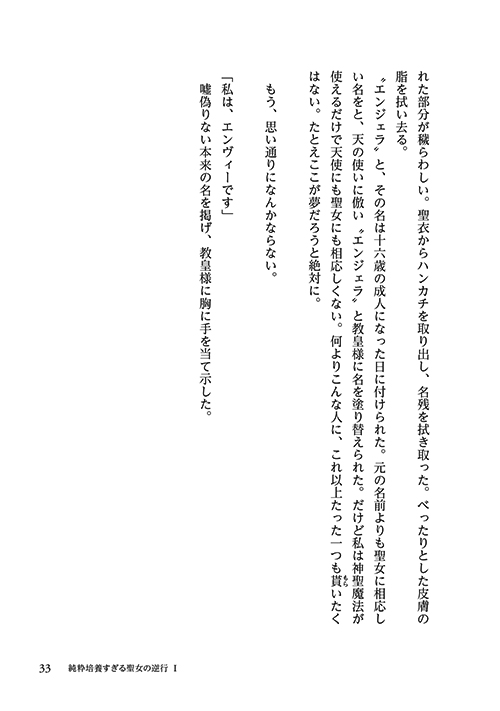 れた部分が穢らわしい。聖衣からハンカチを取り出し、名残を拭き取った。べったりとした皮膚の脂を拭い去る。

〝エンジェラ〟と、その名は十六歳の成人になった日に付けられた。元の名前よりも聖女に相応しい名をと、天の使いに倣い〝エンジェラ〟と教皇様に名を塗り替えられた。だけど私は神聖魔法が使えるだけで天使にも聖女にも相応しくない。何よりこんな人に、これ以上たった一つも貰いたくはない。たとえここが夢だろうと絶対に。

もう、思い通りになんかならない。

「私は、エンヴィーです」

嘘偽りない本来の名を掲げ、教皇様に胸に手を当て示した。

33　純粋培養すぎる聖女の逆行 1